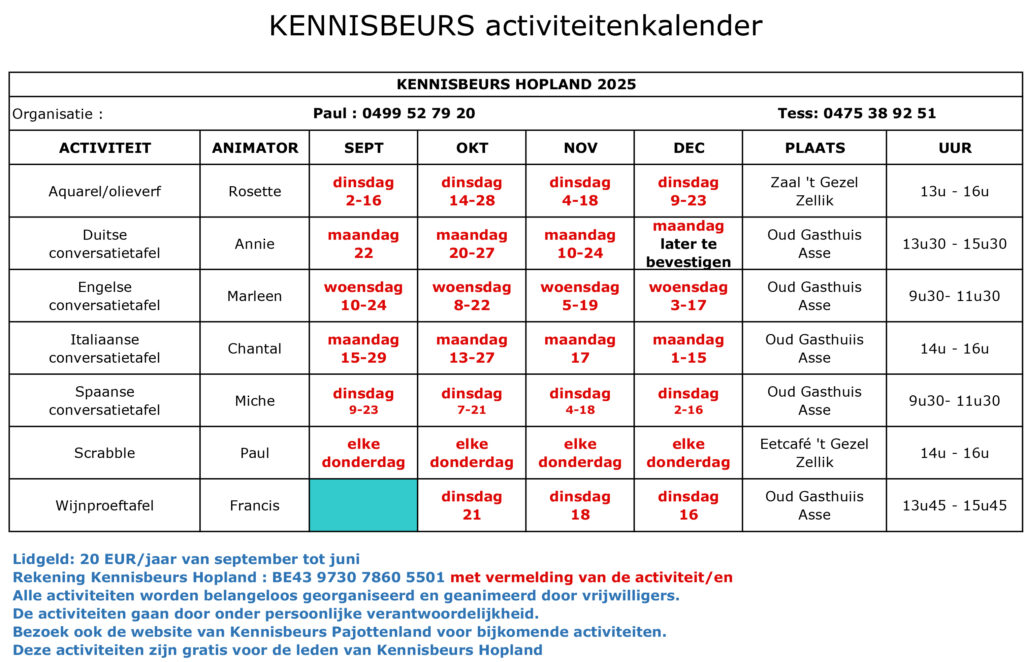 KENNISBEURS activiteitenkalender

KENNISBEURS HOPLAND 2025

Organisatie : Paul : 0499 52 79 20 Tess: 0475 38 92 51

| ACTIVITEIT | ANIMATOR | SEPT | OKT | NOV | DEC | PLAATS | UUR |
|---|---|---|---|---|---|---|---|
| Aquarel/olieverf | Rosette | dinsdag 2-16 | dinsdag 14-28 | dinsdag 4-18 | dinsdag 9-23 | Zaal 't Gezel Zellik | 13u - 16u |
| Duitse conversatietafel | Annie | maandag 22 | maandag 20-27 | maandag 10-24 | maandag later te bevestigen | Oud Gasthuis Asse | 13u30 - 15u30 |
| Engelse conversatietafel | Marleen | woensdag 10-24 | woensdag 8-22 | woensdag 5-19 | woensdag 3-17 | Oud Gasthuis Asse | 9u30- 11u30 |
| Italiaanse conversatietafel | Chantal | maandag 15-29 | maandag 13-27 | maandag 17 | maandag 1-15 | Oud Gasthuiis Asse | 14u - 16u |
| Spaanse conversatietafel | Miche | dinsdag 9-23 | dinsdag 7-21 | dinsdag 4-18 | dinsdag 2-16 | Oud Gasthuis Asse | 9u30- 11u30 |
| Scrabble | Paul | elke donderdag | elke donderdag | elke donderdag | elke donderdag | Eetcafé 't Gezel Zellik | 14u - 16u |
| Wijnproeftafel | Francis | | dinsdag 21 | dinsdag 18 | dinsdag 16 | Oud Gasthuiis Asse | 13u45 - 15u45 |

Lidgeld: 20 EUR/jaar van september tot juni
Rekening Kennisbeurs Hopland : BE43 9730 7860 5501 met vermelding van de activiteit/en
Alle activiteiten worden belangeloos georganiseerd en geanimeerd door vrijwilligers.
De activiteiten gaan door onder persoonlijke verantwoordelijkheid.
Bezoek ook de website van Kennisbeurs Pajottenland voor bijkomende activiteiten.
Deze activiteiten zijn gratis voor de leden van Kennisbeurs Hopland